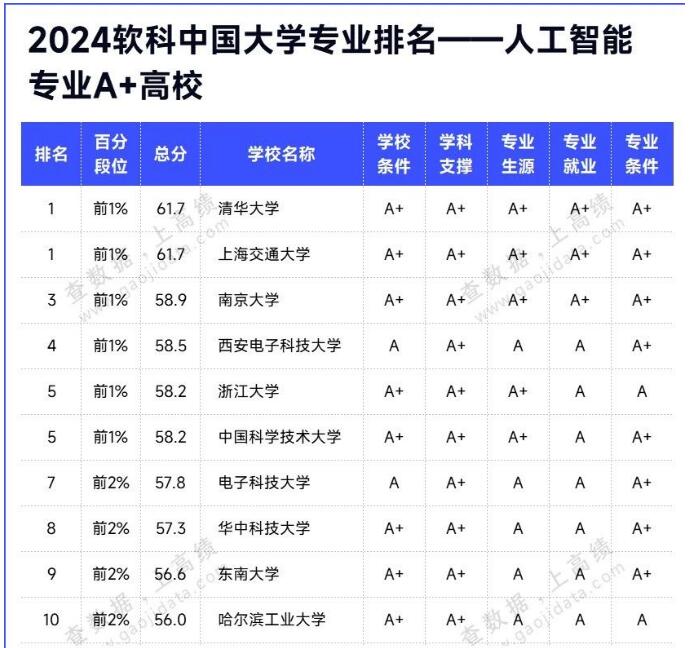 2024软科中国大学专业排名——人工智能专业A+高校

| 排名 | 百分段位 | 总分 | 学校名称 | 学校条件 | 学科支撑 | 专业生源 | 专业就业 | 专业条件 |
|---|---|---|---|---|---|---|---|---|
| 1 | 前1% | 61.7 | 清华大学 | A+ | A+ | A+ | A+ | A+ |
| 1 | 前1% | 61.7 | 上海交通大学 | A+ | A+ | A+ | A+ | A+ |
| 3 | 前1% | 58.9 | 南京大学 | A+ | A+ | A+ | A+ | A+ |
| 4 | 前1% | 58.5 | 西安电子科技大学 | A | A+ | A | A | A+ |
| 5 | 前1% | 58.2 | 浙江大学 | A+ | A+ | A+ | A | A |
| 5 | 前1% | 58.2 | 中国科学技术大学 | A+ | A+ | A+ | A | A+ |
| 7 | 前2% | 57.8 | 电子科技大学 | A | A+ | A | A | A+ |
| 8 | 前2% | 57.3 | 华中科技大学 | A+ | A+ | A | A | A+ |
| 9 | 前2% | 56.6 | 东南大学 | A+ | A+ | A | A | A+ |
| 10 | 前2% | 56.0 | 哈尔滨工业大学 | A+ | A+ | A | A | A |

查数据，上高绩 www.gaojidata.com